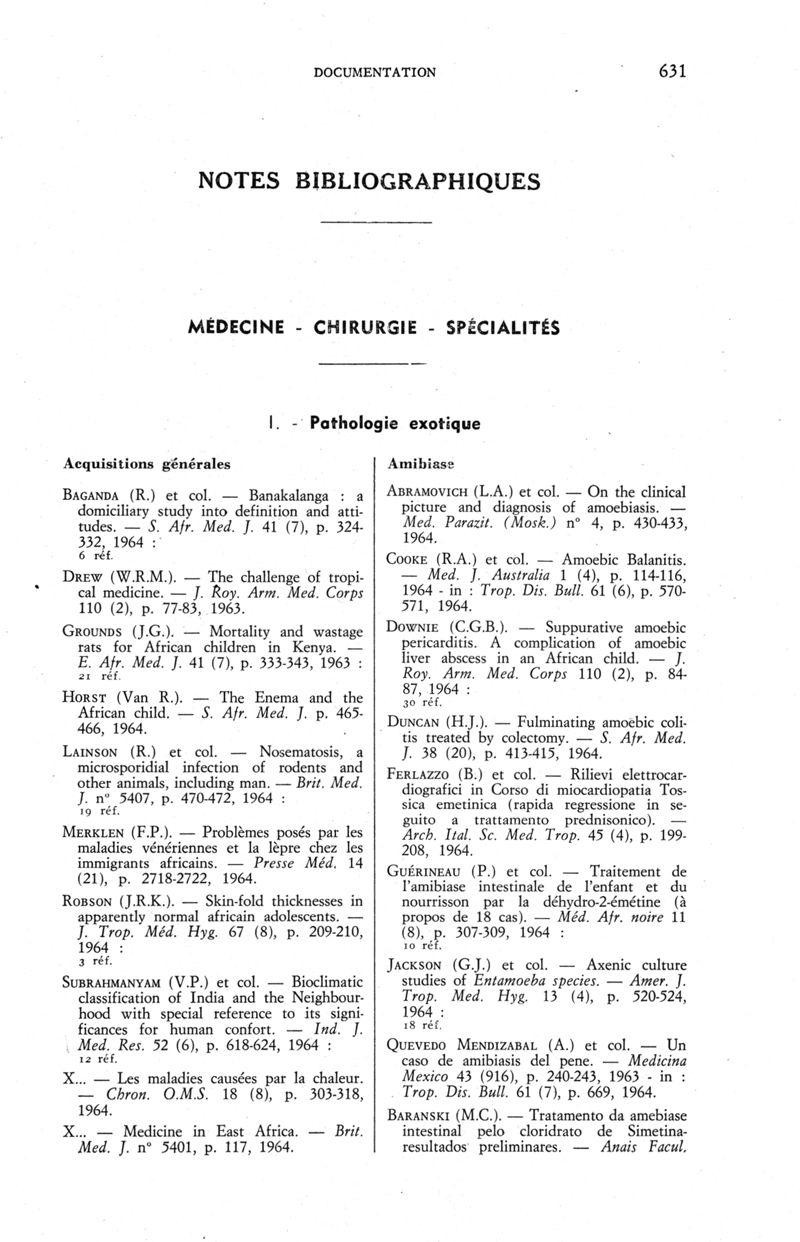 DOCUMENTATION 631

NOTES BIBLIOGRAPHIQUES

MÉDECINE - CHIRURGIE - SPÉCIALITÉS

I. - Pathologie exotique

Acquisitions générales

BAGANDA (R.) et col. — Banakalanga : a domiciliary study into definition and attitudes. — S. Afr. Med. J. 41 (7), p. 324-332, 1964 :
6 réf.

DREW (W.R.M.). — The challenge of tropical medicine. — J. Roy. Arm. Med. Corps 110 (2), p. 77-83, 1963.

GROUNDS (J.G.). — Mortality and wastage rats for African children in Kenya. — E. Afr. Med. J. 41 (7), p. 333-343, 1963 :
21 réf.

HORST (Van R.). — The Enema and the African child. — S. Afr. Med. J. p. 465-466, 1964.

LAINSON (R.) et col. — Nosematosis, a microsporidial infection of rodents and other animals, including man. — Brit. Med. J. n° 5407, p. 470-472, 1964 :
19 réf.

MERKLEN (F.P.). — Problèmes posés par les maladies vénériennes et la lèpre chez les immigrants africains. — Presse Méd. 14 (21), p. 2718-2722, 1964.

ROBSON (J.R.K.). — Skin-fold thicknesses in apparently normal africain adolescents. — J. Trop. Méd. Hyg. 67 (8), p. 209-210, 1964 :
3 réf.

SUBRAHMANYAM (V.P.) et col. — Bioclimatic classification of India and the Neighbourhood with special reference to its significances for human confort. — Ind. J. Med. Res. 52 (6), p. 618-624, 1964 :
12 réf.

X... — Les maladies causées par la chaleur. — Chron. O.M.S. 18 (8), p. 303-318, 1964.

X... — Medicine in East Africa. — Brit. Med. J. n° 5401, p. 117, 1964.

Amibiase

ABRAMOVICH (L.A.) et col. — On the clinical picture and diagnosis of amoebiasis. — Med. Parazit. (Mosk.) n° 4, p. 430-433, 1964.

COOKE (R.A.) et col. — Amoebic Balanitis. — Med. J. Australia 1 (4), p. 114-116, 1964 - in : Trop. Dis. Bull. 61 (6), p. 570-571, 1964.

DOWNIE (C.G.B.). — Suppurative amoebic pericarditis. A complication of amoebic liver abscess in an African child. — J. Roy. Arm. Med. Corps 110 (2), p. 84-87, 1964 :
30 réf.

DUNCAN (H.J.). — Fulminating amoebic colitis treated by colectomy. — S. Afr. Med. J. 38 (20), p. 413-415, 1964.

FERLAZZO (B.) et col. — Rilievi elettrocardiografici in Corso di miocardiopatia Tossica emetinica (rapida regressione in seguito a trattamento prednisonico). — Arch. Ital. Sc. Med. Trop. 45 (4), p. 199-208, 1964.

GUÉRINEAU (P.) et col. — Traitement de l'amibiase intestinale de l'enfant et du nourrisson par la déhydro-2-émétine (à propos de 18 cas). — Méd. Afr. noire 11 (8), p. 307-309, 1964 :
10 réf.

JACKSON (G.J.) et col. — Axenic culture studies of Entamoeba species. — Amer. J. Trop. Med. Hyg. 13 (4), p. 520-524, 1964 :
18 réf.

QUEVEDO MENDIZABAL (A.) et col. — Un caso de amibiasis del pene. — Medicina Mexico 43 (916), p. 240-243, 1963 - in : Trop. Dis. Bull. 61 (7), p. 669, 1964.

BARANSKI (M.C.). — Tratamento da amebiase intestinal pelo cloridrato de Simetina-resultados preliminares. — Anais Facul.